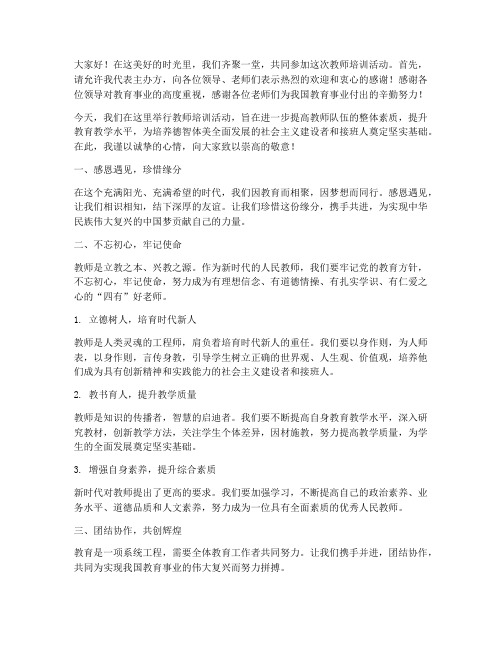 大家好！在这美好的时光里，我们齐聚一堂，共同参加这次教师培训活动。首先，请允许我代表主办方，向各位领导、老师们表示热烈的欢迎和衷心的感谢！感谢各位领导对教育事业的高度重视，感谢各位老师们为我国教育事业付出的辛勤努力！

今天，我们在这里举行教师培训活动，旨在进一步提高教师队伍的整体素质，提升教育教学水平，为培养德智体美全面发展的社会主义建设者和接班人奠定坚实基础。在此，我谨以诚挚的心情，向大家致以崇高的敬意！

一、感恩遇见，珍惜缘分

在这个充满阳光、充满希望的时代，我们因教育而相聚，因梦想而同行。感恩遇见，让我们相识相知，结下深厚的友谊。让我们珍惜这份缘分，携手共进，为实现中华民族伟大复兴的中国梦贡献自己的力量。

二、不忘初心，牢记使命

教师是立教之本、兴教之源。作为新时代的人民教师，我们要牢记党的教育方针，不忘初心，牢记使命，努力成为有理想信念、有道德情操、有扎实学识、有仁爱之心的“四有”好老师。

1. 立德树人，培育时代新人

教师是人类灵魂的工程师，肩负着培育时代新人的重任。我们要以身作则，为人师表，以身作则，言传身教，引导学生树立正确的世界观、人生观、价值观，培养他们成为具有创新精神和实践能力的社会主义建设者和接班人。

2. 教书育人，提升教学质量

教师是知识的传播者，智慧的启迪者。我们要不断提高自身教育教学水平，深入研究教材，创新教学方法，关注学生个体差异，因材施教，努力提高教学质量，为学生的全面发展奠定坚实基础。

3. 增强自身素养，提升综合素质

新时代对教师提出了更高的要求。我们要加强学习，不断提高自己的政治素养、业务水平、道德品质和人文素养，努力成为一位具有全面素质的优秀人民教师。

三、团结协作，共创辉煌

教育是一项系统工程，需要全体教育工作者共同努力。让我们携手并进，团结协作，共同为实现我国教育事业的伟大复兴而努力拼搏。